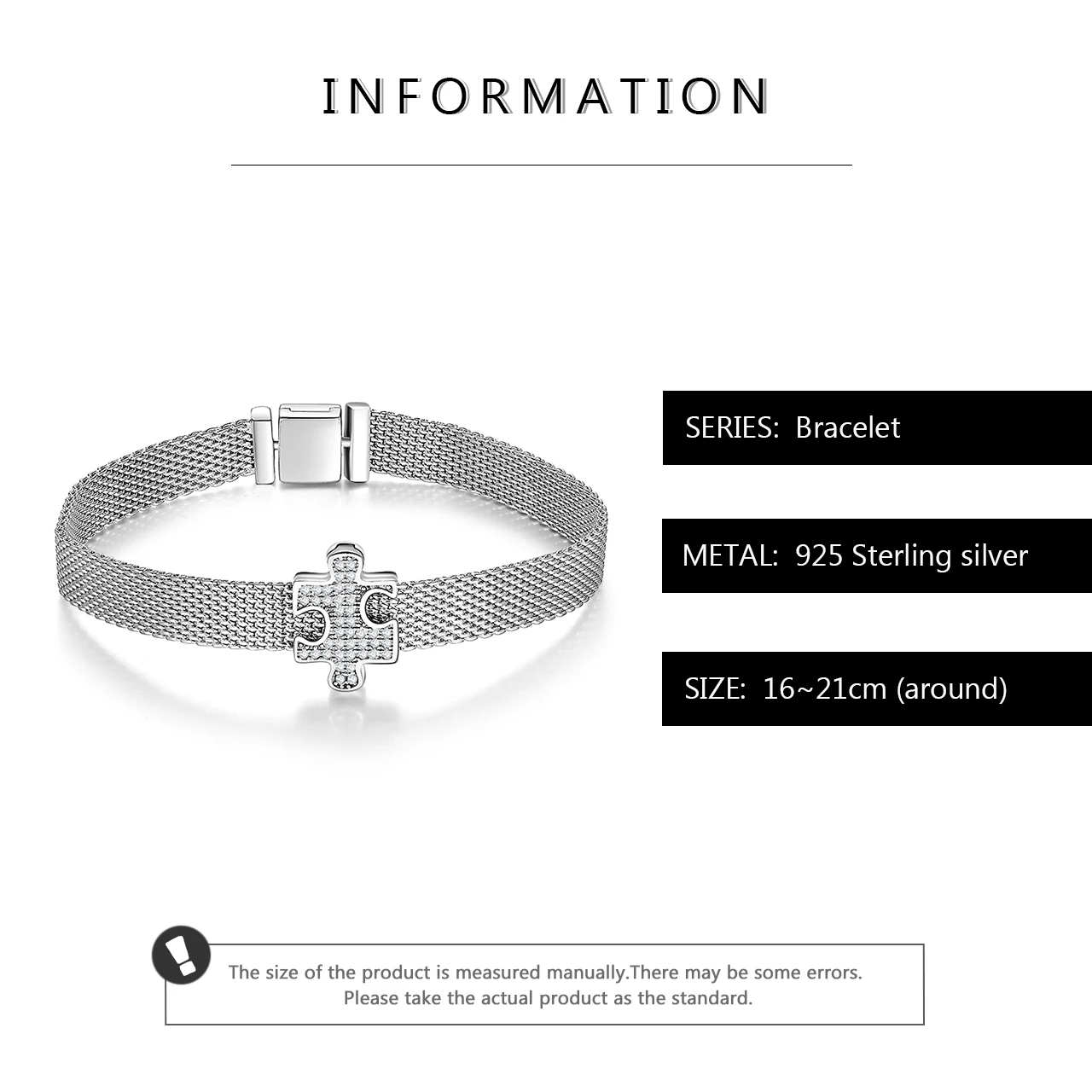 INFORMATION

SERIES: Bracelet

METAL: 925 Sterling silver

SIZE: 16~21cm (around)

The size of the product is measured manually.There may be some errors.
Please take the actual product as the standard.